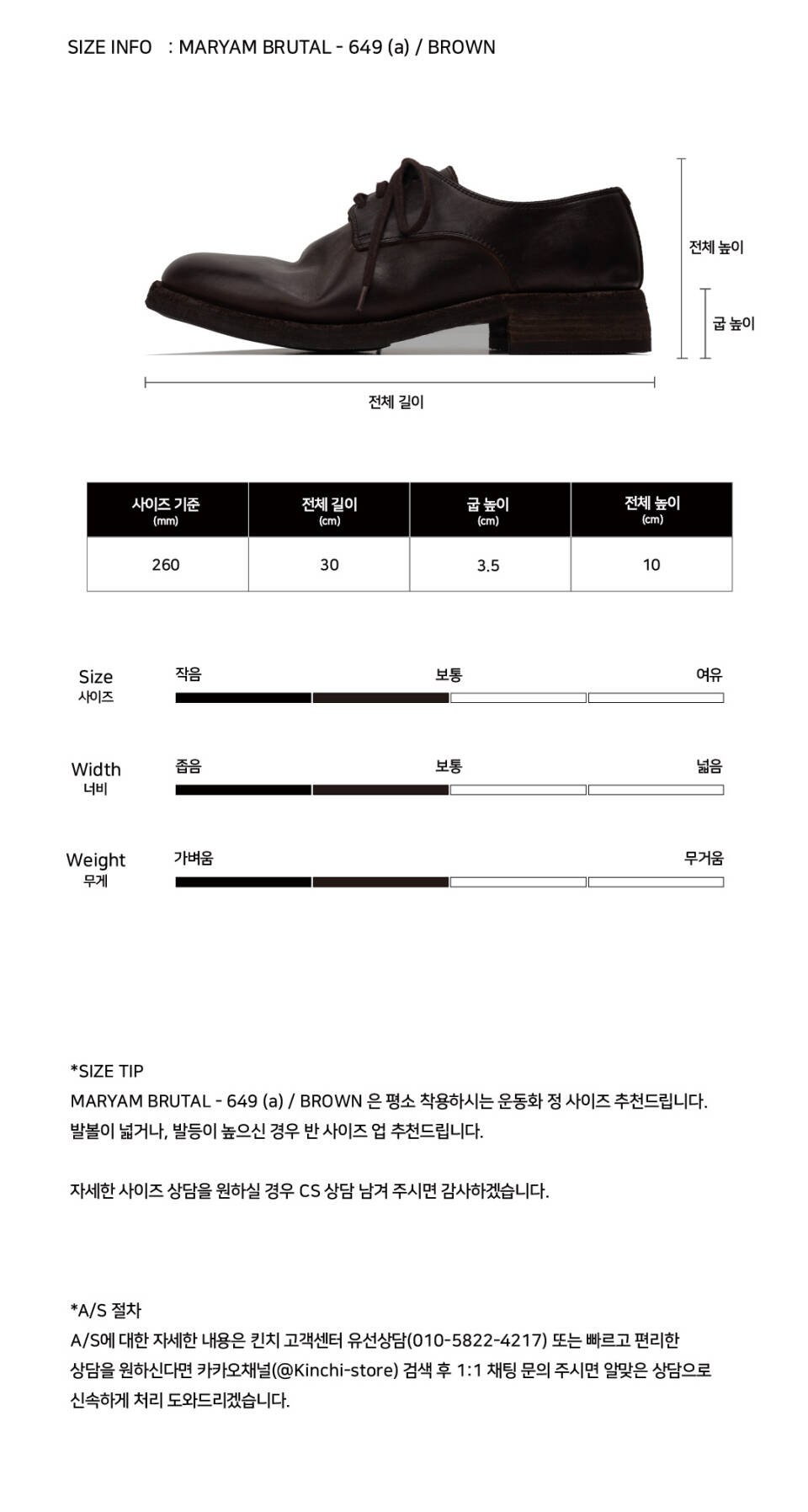 SIZE INFO : MARYAM BRUTAL - 649 (a) / BROWN

전체 높이

굽 높이

전체 길이

| 사이즈 기준 (mm) | 전체 길이 (cm) | 굽 높이 (cm) | 전체 높이 (cm) |
|---|---|---|---|
| 260 | 30 | 3.5 | 10 |

Size
사이즈
작음 보통 여유

Width
너비
좁음 보통 넓음

Weight
무게
가벼움 무거움

*SIZE TIP
MARYAM BRUTAL - 649 (a) / BROWN 은 평소 착용하시는 운동화 정 사이즈 추천드립니다.
발볼이 넓거나, 발등이 높으신 경우 반 사이즈 업 추천드립니다.

자세한 사이즈 상담을 원하실 경우 CS 상담 남겨 주시면 감사하겠습니다.

*A/S 절차
A/S에 대한 자세한 내용은 킨치 고객센터 유선상담(010-5822-4217) 또는 빠르고 편리한 상담을 원하신다면 카카오채널(@Kinchi-store) 검색 후 1:1 채팅 문의 주시면 알맞은 상담으로 신속하게 처리 도와드리겠습니다.